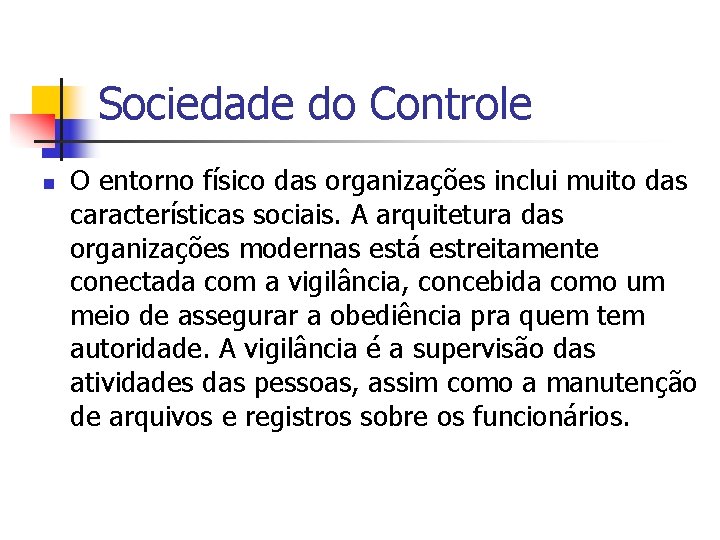 Sociedade do Controle

O entorno físico das organizações inclui muito das características sociais. A arquitetura das organizações modernas está estreitamente conectada com a vigilância, concebida como um meio de assegurar a obediência pra quem tem autoridade. A vigilância é a supervisão das atividades das pessoas, assim como a manutenção de arquivos e registros sobre os funcionários.